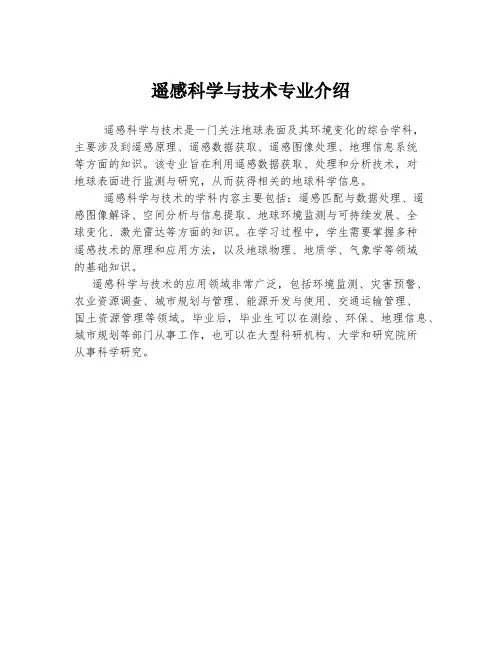 遥感科学与技术专业介绍

遥感科学与技术是一门关注地球表面及其环境变化的综合学科，主要涉及到遥感原理、遥感数据获取、遥感图像处理、地理信息系统等方面的知识。该专业旨在利用遥感数据获取、处理和分析技术，对地球表面进行监测与研究，从而获得相关的地球科学信息。

遥感科学与技术的学科内容主要包括：遥感匹配与数据处理、遥感图像解译、空间分析与信息提取、地球环境监测与可持续发展、全球变化、激光雷达等方面的知识。在学习过程中，学生需要掌握多种遥感技术的原理和应用方法，以及地球物理、地质学、气象学等领域的基础知识。

遥感科学与技术的应用领域非常广泛，包括环境监测、灾害预警、农业资源调查、城市规划与管理、能源开发与使用、交通运输管理、国土资源管理等领域。毕业后，毕业生可以在测绘、环保、地理信息、城市规划等部门从事工作，也可以在大型科研机构、大学和研究院所从事科学研究。